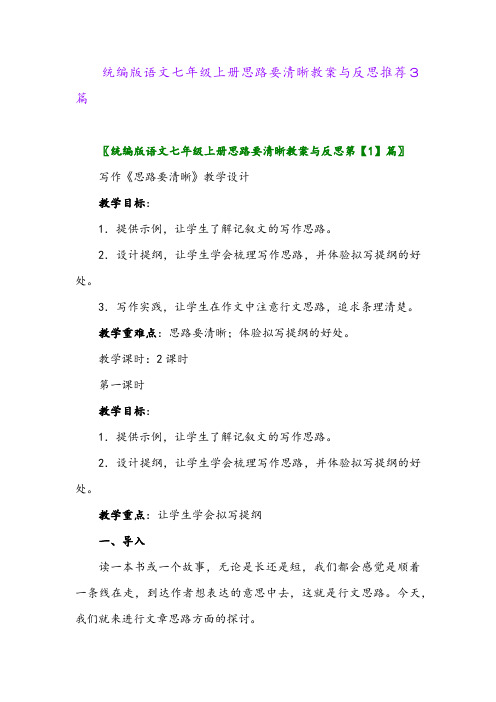 统编版语文七年级上册思路要清晰教案与反思推荐3篇

〖统编版语文七年级上册思路要清晰教案与反思第【1】篇〗

写作《思路要清晰》教学设计

教学目标：

1．提供示例，让学生了解记叙文的写作思路。

2．设计提纲，让学生学会梳理写作思路，并体验拟写提纲的好处。

3．写作实践，让学生在作文中注意行文思路，追求条理清楚。

教学重难点：思路要清晰；体验拟写提纲的好处。

教学课时：2课时

第一课时

教学目标：

1．提供示例，让学生了解记叙文的写作思路。

2．设计提纲，让学生学会梳理写作思路，并体验拟写提纲的好处。

教学重点：让学生学会拟写提纲

一、导入

读一本书或一个故事，无论是长还是短，我们都会感觉是顺着一条线在走，到达作者想表达的意思中去，这就是行文思路。今天，我们就来进行文章思路方面的探讨。